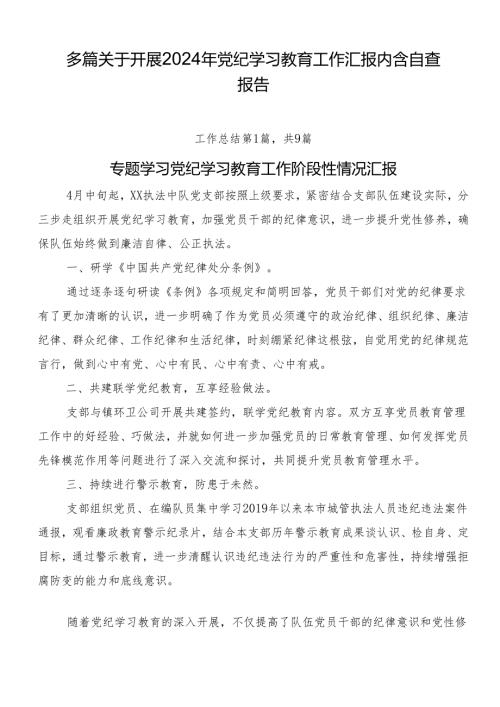 多篇关于开展2024年党纪学习教育工作汇报内含自查报告

工作总结第1篇，共9篇

专题学习党纪学习教育工作阶段性情况汇报

4月中旬起，XX执法中队党支部按照上级要求，紧密结合支部队伍建设实际，分三步走组织开展党纪学习教育，加强党员干部的纪律意识，进一步提升党性修养，确保队伍始终做到廉洁自律、公正执法。

一、研学《中国共产党纪律处分条例》。

通过逐条逐句研读《条例》各项规定和简明回答，党员干部们对党的纪律要求有了更加清晰的认识，进一步明确了作为党员必须遵守的政治纪律、组织纪律、廉洁纪律、群众纪律、工作纪律和生活纪律，时刻绷紧纪律这根弦，自觉用党的纪律规范言行，做到心中有党、心中有民、心中有责、心中有戒。

二、共建联学党纪教育，互享经验做法。

支部与镇环卫公司开展共建签约，联学党纪教育内容。双方互享党员教育管理工作中的好经验、巧做法，并就如何进一步加强党员的日常教育管理、如何发挥党员先锋模范作用等问题进行了深入交流和探讨，共同提升党员教育管理水平。

三、持续进行警示教育，防患于未然。

支部组织党员、在编队员集中学习2019年以来本市城管执法人员违纪违法案件通报，观看廉政教育警示纪录片，结合本支部历年警示教育成果谈认识、检自身、定目标，通过警示教育，进一步清醒认识违纪违法行为的严重性和危害性，持续增强拒腐防变的能力和底线意识。

随着党纪学习教育的深入开展，不仅提高了队伍党员干部的纪律意识和党性修